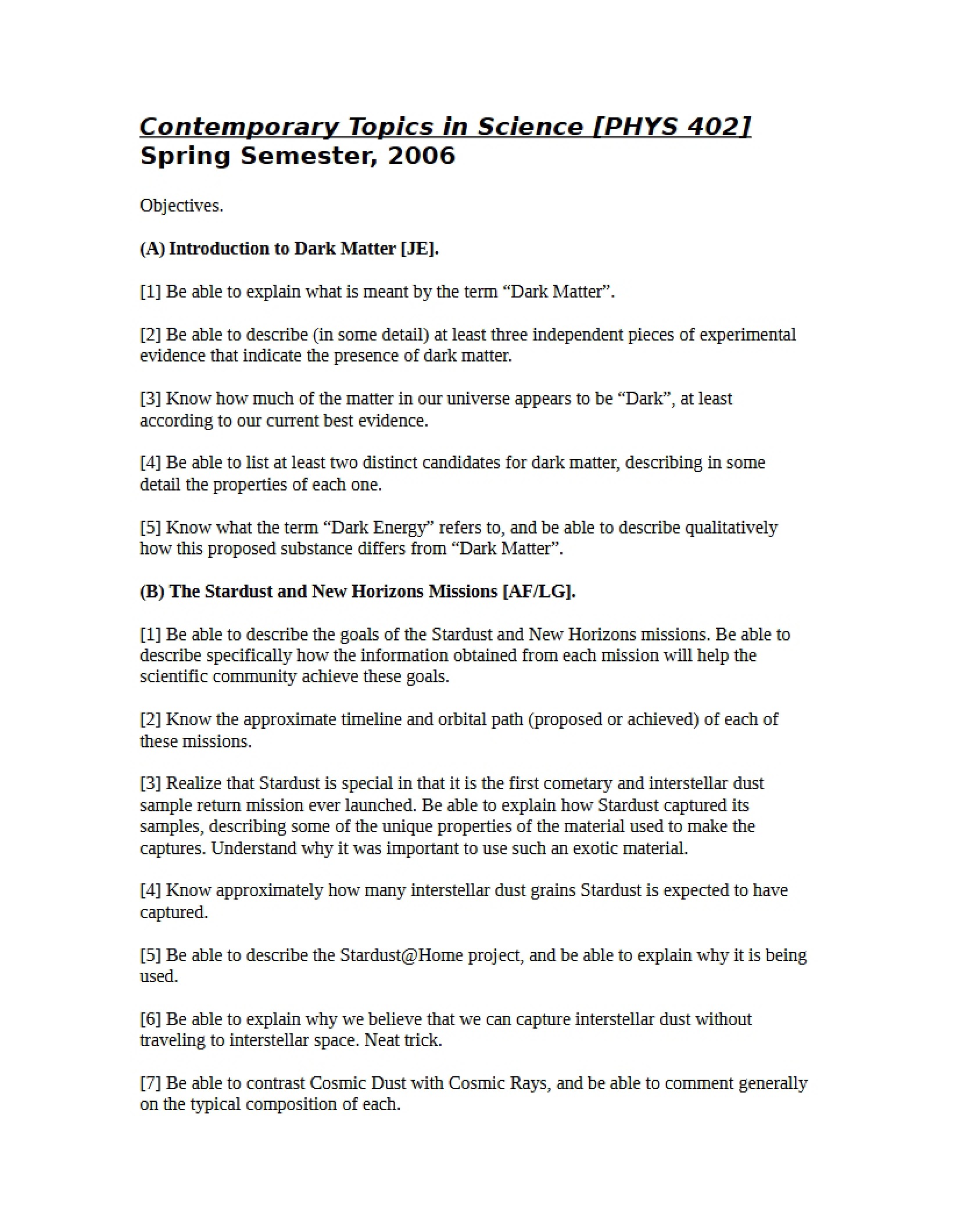 Contemporary Topics in Science [PHYS 402]
Spring Semester, 2006

Objectives.

(A) Introduction to Dark Matter [JE].

[1] Be able to explain what is meant by the term "Dark Matter".

[2] Be able to describe (in some detail) at least three independent pieces of experimental evidence that indicate the presence of dark matter.

[3] Know how much of the matter in our universe appears to be "Dark", at least according to our current best evidence.

[4] Be able to list at least two distinct candidates for dark matter, describing in some detail the properties of each one.

[5] Know what the term "Dark Energy" refers to, and be able to describe qualitatively how this proposed substance differs from "Dark Matter".

(B) The Stardust and New Horizons Missions [AF/LG].

[1] Be able to describe the goals of the Stardust and New Horizons missions. Be able to describe specifically how the information obtained from each mission will help the scientific community achieve these goals.

[2] Know the approximate timeline and orbital path (proposed or achieved) of each of these missions.

[3] Realize that Stardust is special in that it is the first cometary and interstellar dust sample return mission ever launched. Be able to explain how Stardust captured its samples, describing some of the unique properties of the material used to make the captures. Understand why it was important to use such an exotic material.

[4] Know approximately how many interstellar dust grains Stardust is expected to have captured.

[5] Be able to describe the Stardust@Home project, and be able to explain why it is being used.

[6] Be able to explain why we believe that we can capture interstellar dust without traveling to interstellar space. Neat trick.

[7] Be able to contrast Cosmic Dust with Cosmic Rays, and be able to comment generally on the typical composition of each.